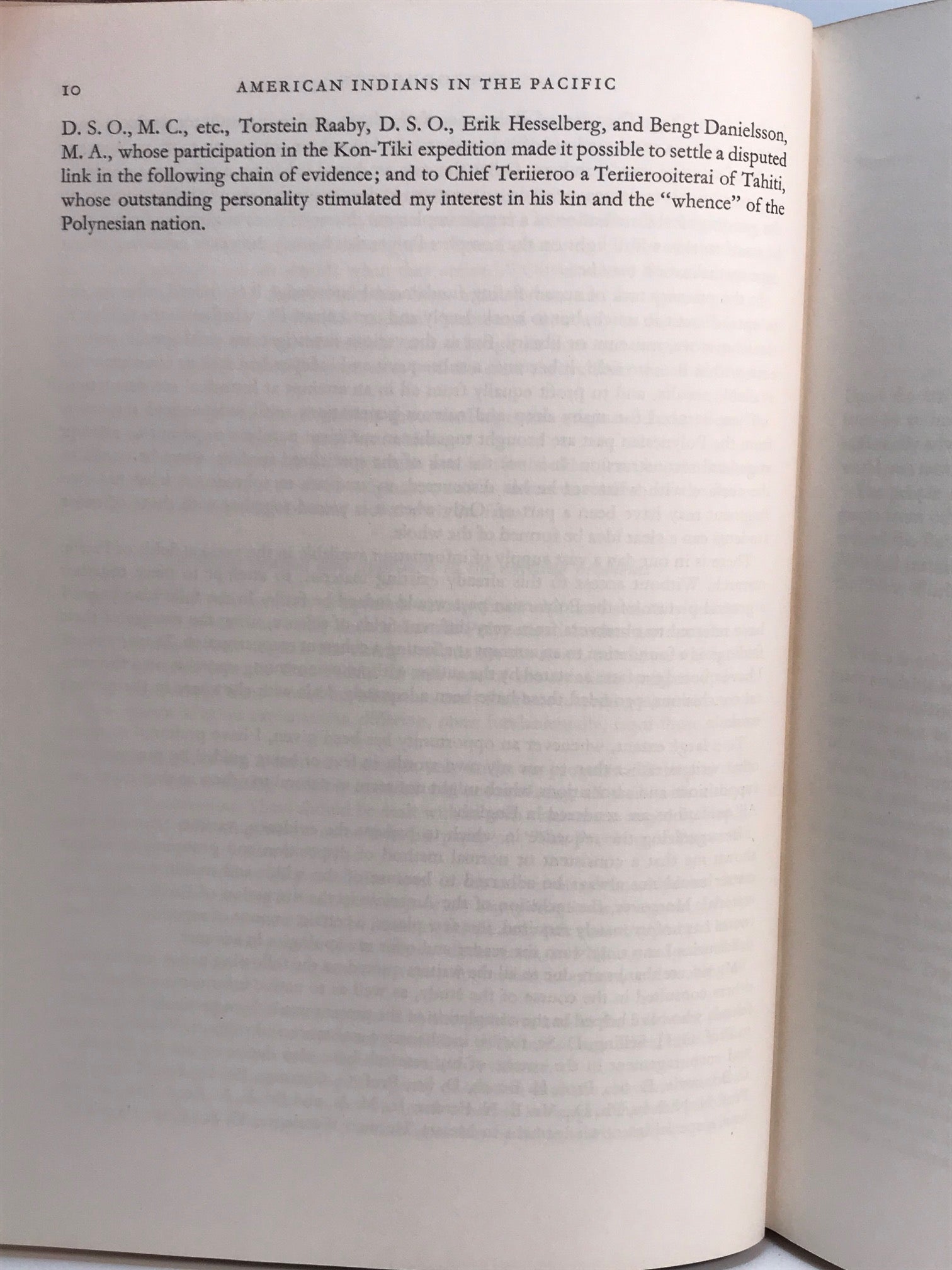 10 AMERICAN INDIANS IN THE PACIFIC

D. S. O., M. C., etc., Torstein Raaby, D. S. O., Erik Hesselberg, and Bengt Danielsson, M. A., whose participation in the Kon-Tiki expedition made it possible to settle a disputed link in the following chain of evidence; and to Chief Teriieroo a Teriierooiterai of Tahiti, whose outstanding personality stimulated my interest in his kin and the "whence" of the Polynesian nation.